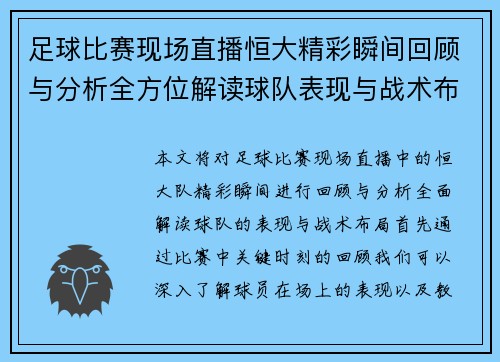 足球比赛现场直播恒大精彩瞬间回顾与分析全方位解读球队表现与战术布

本文将对足球比赛现场直播中的恒大队精彩瞬间进行回顾与分析全面解读球队的表现与战术布局首先通过比赛中关键时刻的回顾我们可以深入了解球员在场上的表现以及教